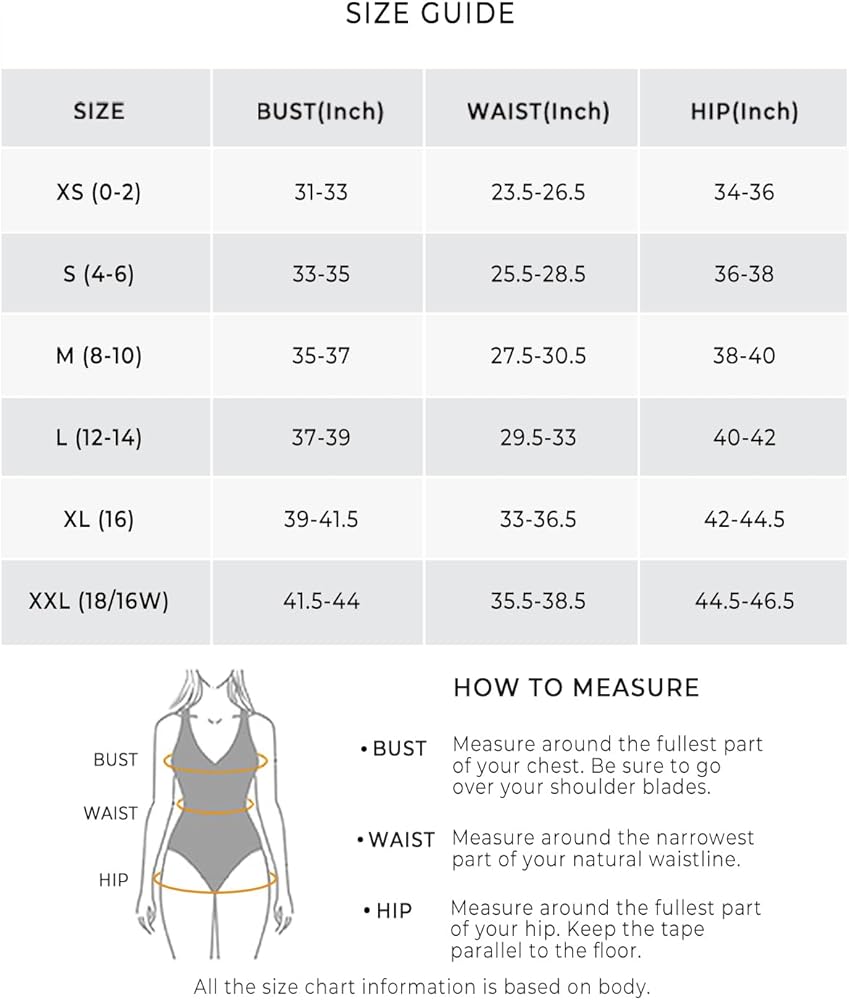 SIZE GUIDE

| SIZE | BUST(Inch) | WAIST(Inch) | HIP(Inch) |
|---|---|---|---|
| XS (0-2) | 31-33 | 23.5-26.5 | 34-36 |
| S (4-6) | 33-35 | 25.5-28.5 | 36-38 |
| M (8-10) | 35-37 | 27.5-30.5 | 38-40 |
| L (12-14) | 37-39 | 29.5-33 | 40-42 |
| XL (16) | 39-41.5 | 33-36.5 | 42-44.5 |
| XXL (18/16W) | 41.5-44 | 35.5-38.5 | 44.5-46.5 |

BUST
WAIST
HIP

HOW TO MEASURE

• BUST Measure around the fullest part of your chest. Be sure to go over your shoulder blades.

• WAIST Measure around the narrowest part of your natural waistline.

• HIP Measure around the fullest part of your hip. Keep the tape parallel to the floor.

All the size chart information is based on body.